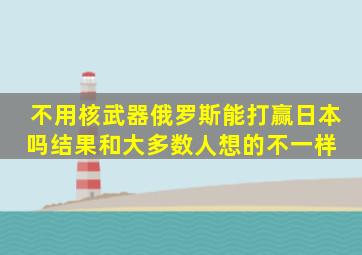 不用核武器俄罗斯能打赢日本吗结果和大多数人想的不一样